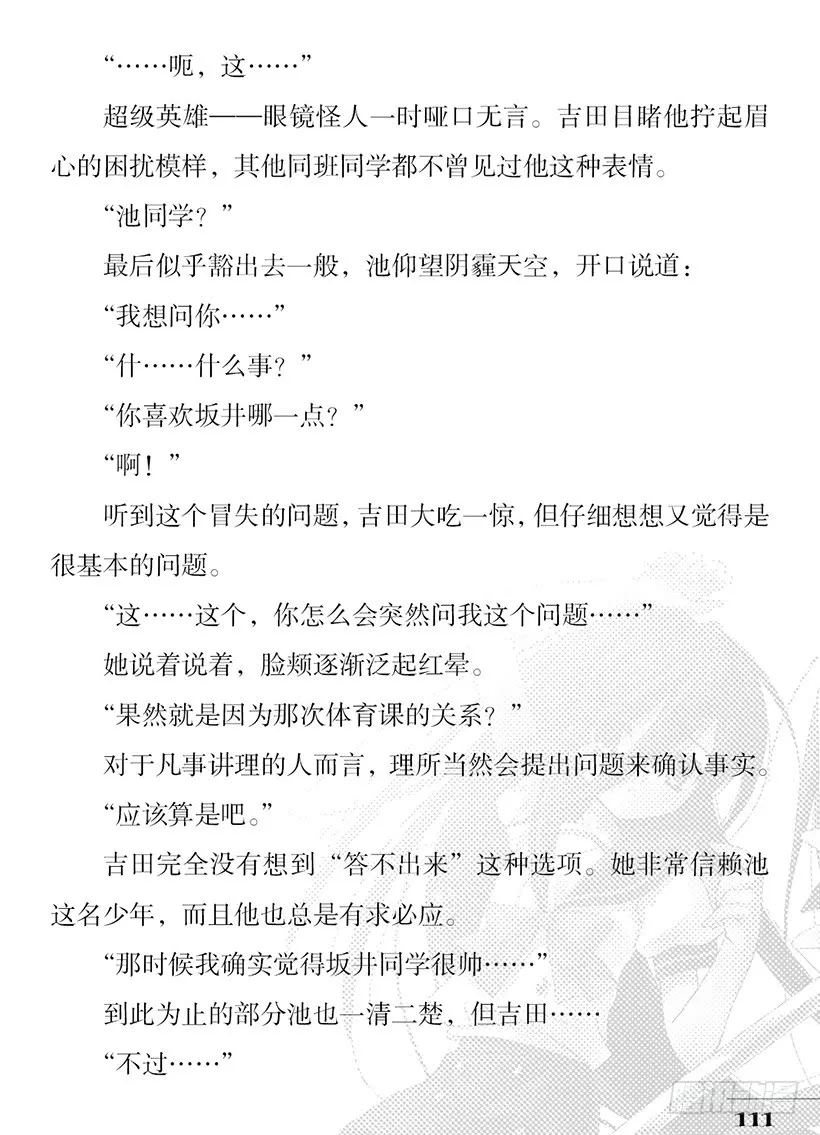 “……呃，这……”

超级英雄——眼镜怪人一时哑口无言。吉田目睹他拧起眉心的困扰模样，其他同班同学都不曾见过他这种表情。

“池同学？”

最后似乎豁出去一般，池仰望阴霾天空，开口说道：

“我想问你……”

“什……什么事？”

“你喜欢坂井哪一点？”

“啊！”

听到这个冒失的问题，吉田大吃一惊，但仔细想想又觉得是很基本的问题。

“这……这个，你怎么会突然问我这个问题……”

她说着说着，脸颊逐渐泛起红晕。

“果然就是因为那次体育课的关系？”

对于凡事讲理的人而言，理所当然会提出问题来确认事实。

“应该算是吧。”

吉田完全没有想到“答不出来”这种选项。她非常信赖池这名少年，而且他也总是有求必应。

“那时候我确实觉得坂井同学很帅……”

到此为止的部分池也一清二楚，但吉田……

“不过……”

111